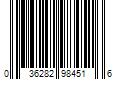 0 36282 98451 6